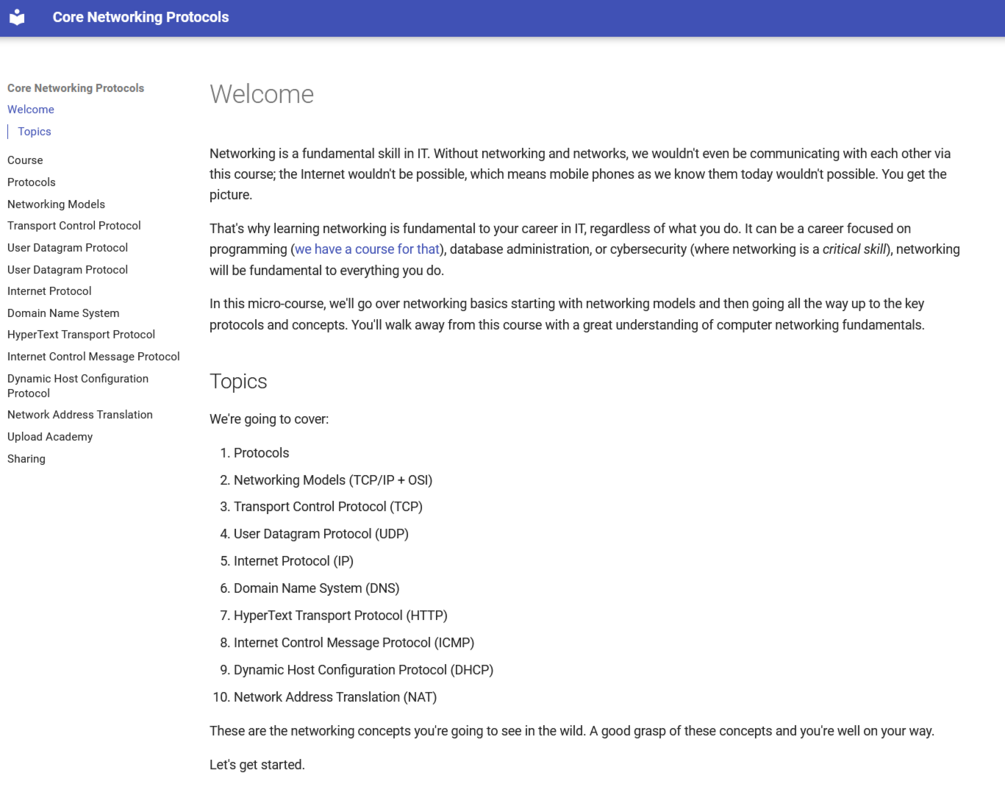 Core Networking Protocols

Core Networking Protocols
Welcome
Topics
Course
Protocols
Networking Models
Transport Control Protocol
User Datagram Protocol
User Datagram Protocol
Internet Protocol
Domain Name System
HyperText Transport Protocol
Internet Control Message Protocol
Dynamic Host Configuration Protocol
Network Address Translation
Upload Academy
Sharing

Welcome

Networking is a fundamental skill in IT. Without networking and networks, we wouldn't even be communicating with each other via this course; the Internet wouldn't be possible, which means mobile phones as we know them today wouldn't possible. You get the picture.

That's why learning networking is fundamental to your career in IT, regardless of what you do. It can be a career focused on programming (we have a course for that), database administration, or cybersecurity (where networking is a critical skill), networking will be fundamental to everything you do.

In this micro-course, we'll go over networking basics starting with networking models and then going all the way up to the key protocols and concepts. You'll walk away from this course with a great understanding of computer networking fundamentals.

Topics

We're going to cover:

1. Protocols
2. Networking Models (TCP/IP + OSI)
3. Transport Control Protocol (TCP)
4. User Datagram Protocol (UDP)
5. Internet Protocol (IP)
6. Domain Name System (DNS)
7. HyperText Transport Protocol (HTTP)
8. Internet Control Message Protocol (ICMP)
9. Dynamic Host Configuration Protocol (DHCP)
10. Network Address Translation (NAT)

These are the networking concepts you're going to see in the wild. A good grasp of these concepts and you're well on your way.

Let's get started.